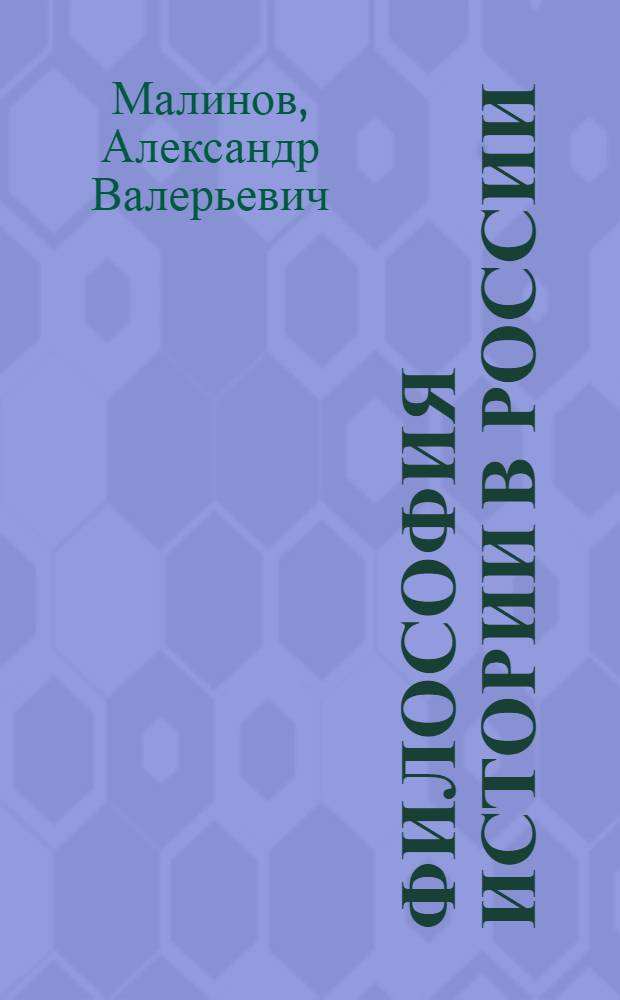 Малинов,
Александр
Валерьевич

ФИЛОСОФИЯ ИСТОРИИ В РОССИИ